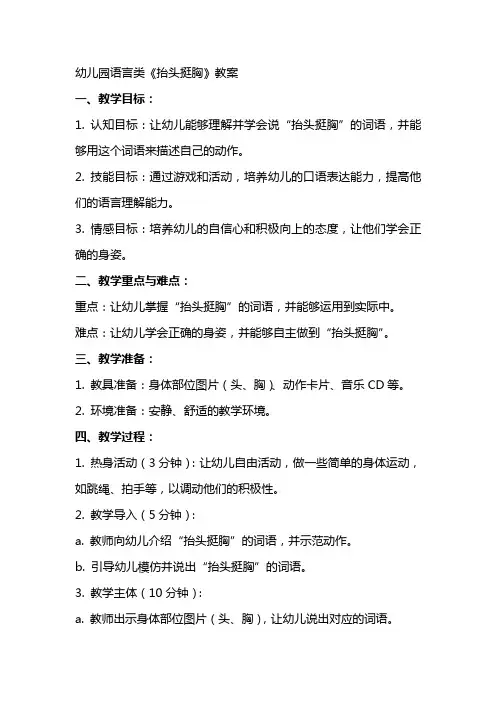 幼儿园语言类《抬头挺胸》教案

一、教学目标：

1. 认知目标：让幼儿能够理解并学会说“抬头挺胸”的词语，并能够用这个词语来描述自己的动作。

2. 技能目标：通过游戏和活动，培养幼儿的口语表达能力，提高他们的语言理解能力。

3. 情感目标：培养幼儿的自信心和积极向上的态度，让他们学会正确的身姿。

二、教学重点与难点：

重点：让幼儿掌握“抬头挺胸”的词语，并能够运用到实际中。

难点：让幼儿学会正确的身姿，并能够自主做到“抬头挺胸”。

三、教学准备：

1. 教具准备：身体部位图片（头、胸）、动作卡片、音乐 CD 等。

2. 环境准备：安静、舒适的教学环境。

四、教学过程：

1. 热身活动（3 分钟）：让幼儿自由活动，做一些简单的身体运动，如跳绳、拍手等，以调动他们的积极性。

2. 教学导入（5 分钟）：

a. 教师向幼儿介绍“抬头挺胸”的词语，并示范动作。

b. 引导幼儿模仿并说出“抬头挺胸”的词语。

3. 教学主体（10 分钟）：

a. 教师出示身体部位图片（头、胸），让幼儿说出对应的词语。